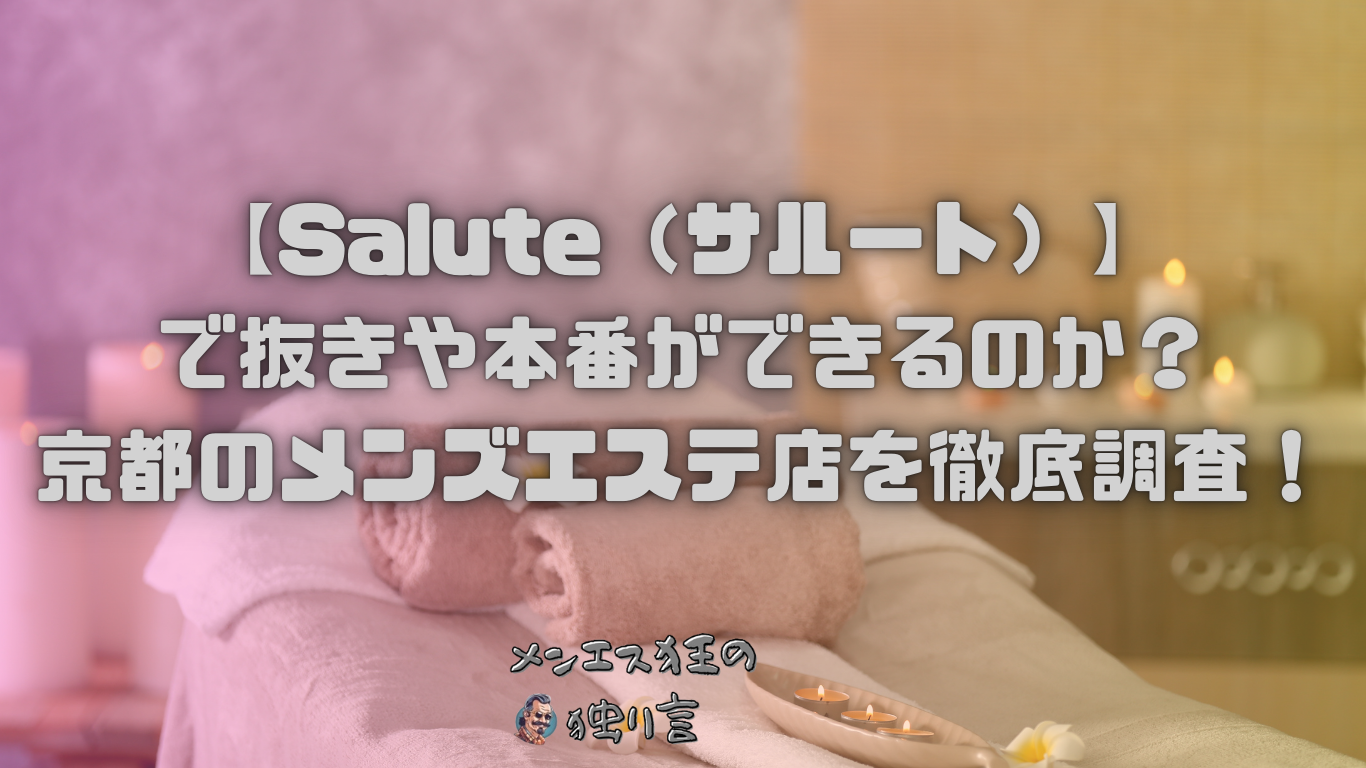 【Salute（サルート）】
で抜きや本番ができるのか？
京都のメンズエステ店を徹底調査！

メンエス狂の
独り言